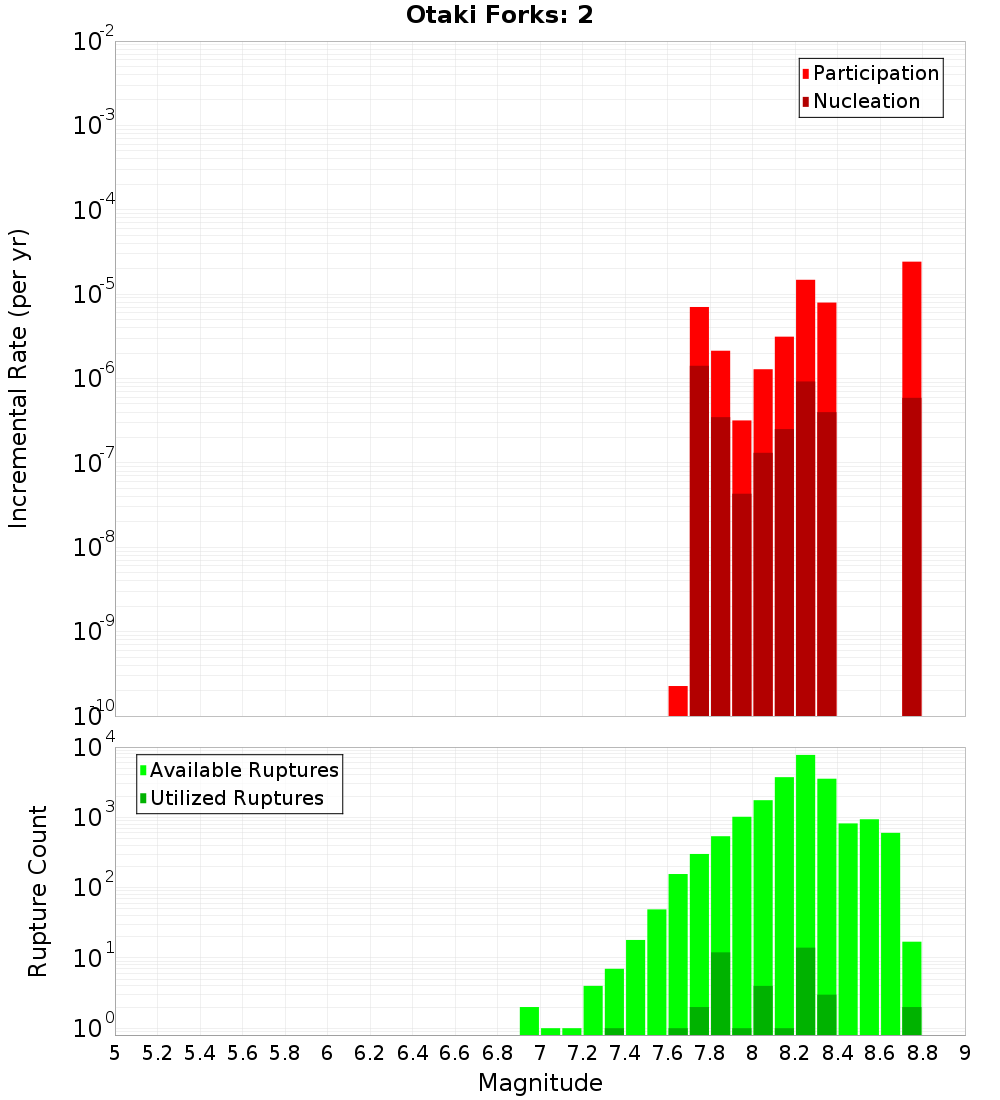 Otaki Forks: 2

Participation
Nucleation

Incremental Rate (per yr)

$10^{-2}$
$10^{-3}$
$10^{-4}$
$10^{-5}$
$10^{-6}$
$10^{-7}$
$10^{-8}$
$10^{-9}$
$10^{-10}$

Available Ruptures
Utilized Ruptures

Rupture Count

$10^{4}$
$10^{3}$
$10^{2}$
$10^{1}$
$10^{0}$

5 5.2 5.4 5.6 5.8 6 6.2 6.4 6.6 6.8 7 7.2 7.4 7.6 7.8 8 8.2 8.4 8.6 8.8 9

Magnitude